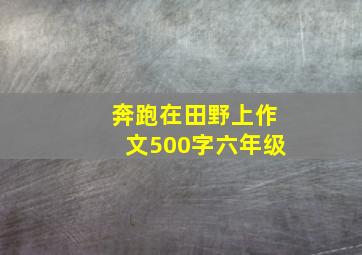 奔跑在田野上作文500字六年级